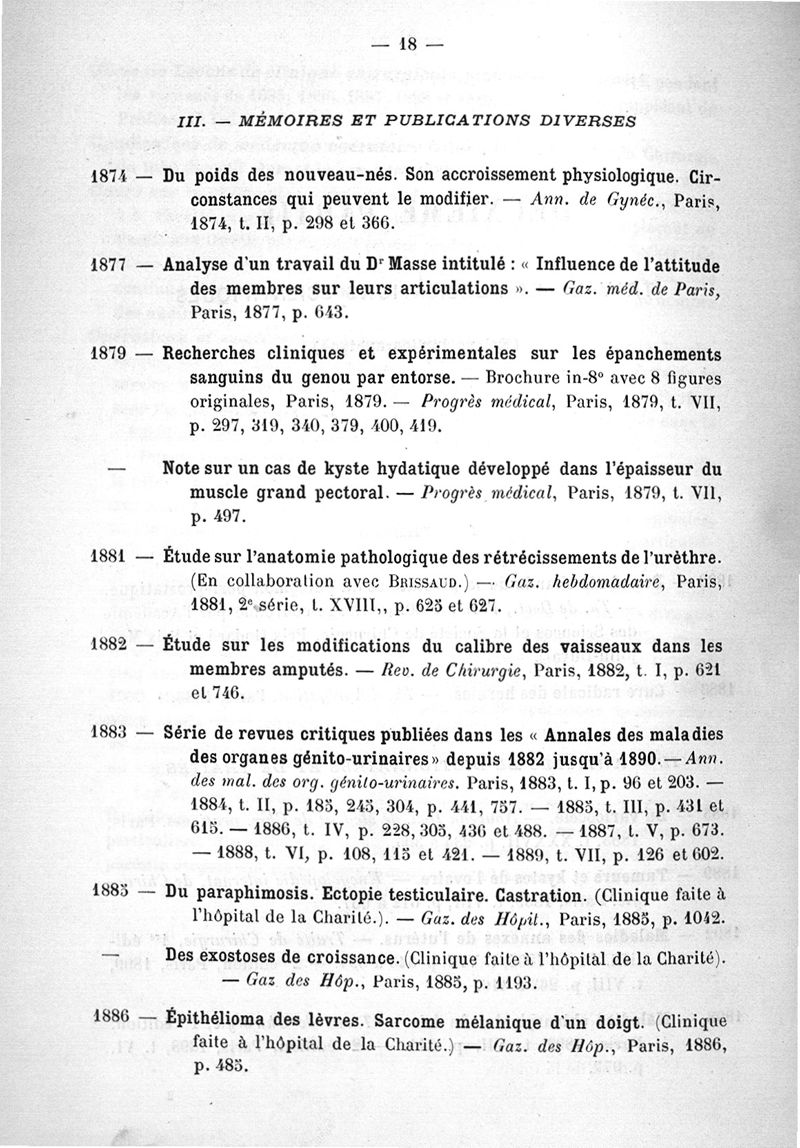 — 18 —

III. — MÉMOIRES ET PUBLICATIONS DIVERSES

1874 — Du poids des nouveau-nés. Son accroissement physiologique. Circonstances qui peuvent le modifier. — Ann. de Gynéc., Paris, 1874, t. II, p. 298 et 366.

1877 — Analyse d'un travail du Dr Masse intitulé : « Influence de l'attitude des membres sur leurs articulations ». — Gaz. méd. de Paris, Paris, 1877, p. 643.

1879 — Recherches cliniques et expérimentales sur les épanchements sanguins du genou par entorse. — Brochure in-8° avec 8 figures originales, Paris, 1879. — Progrès médical, Paris, 1879, t. VII, p. 297, 319, 340, 379, 400, 419.

— Note sur un cas de kyste hydatique développé dans l'épaisseur du muscle grand pectoral. — Progrès médical, Paris, 1879, t. VII, p. 497.

1881 — Étude sur l'anatomie pathologique des rétrécissements de l'urèthre. (En collaboration avec Brissaud.) — Gaz. hebdomadaire, Paris, 1881, 2e série, t. XVIII,, p. 625 et 627.

1882 — Étude sur les modifications du calibre des vaisseaux dans les membres amputés. — Rev. de Chirurgie, Paris, 1882, t. I, p. 621 et 746.

1883 — Série de revues critiques publiées dans les « Annales des maladies des organes génito-urinaires » depuis 1882 jusqu'à 1890. — Ann. des mal. des org. génito-urinaires. Paris, 1883, t. I, p. 96 et 203. — 1884, t. II, p. 185, 245, 304, p. 441, 757. — 1885, t. III, p. 431 et 615. — 1886, t. IV, p. 228, 305, 436 et 488. — 1887, t. V, p. 673. — 1888, t. VI, p. 108, 115 et 421. — 1889, t. VII, p. 126 et 602.

1885 — Du paraphimosis. Ectopie testiculaire. Castration. (Clinique faite à l'hôpital de la Charité.). — Gaz. des Hôpit., Paris, 1885, p. 1042.

— Des exostoses de croissance. (Clinique faite à l'hôpital de la Charité). — Gaz des Hôp., Paris, 1885, p. 1193.

1886 — Épithélioma des lèvres. Sarcome mélanique d'un doigt. (Clinique faite à l'hôpital de la Charité.) — Gaz. des Hôp., Paris, 1886, p. 485.